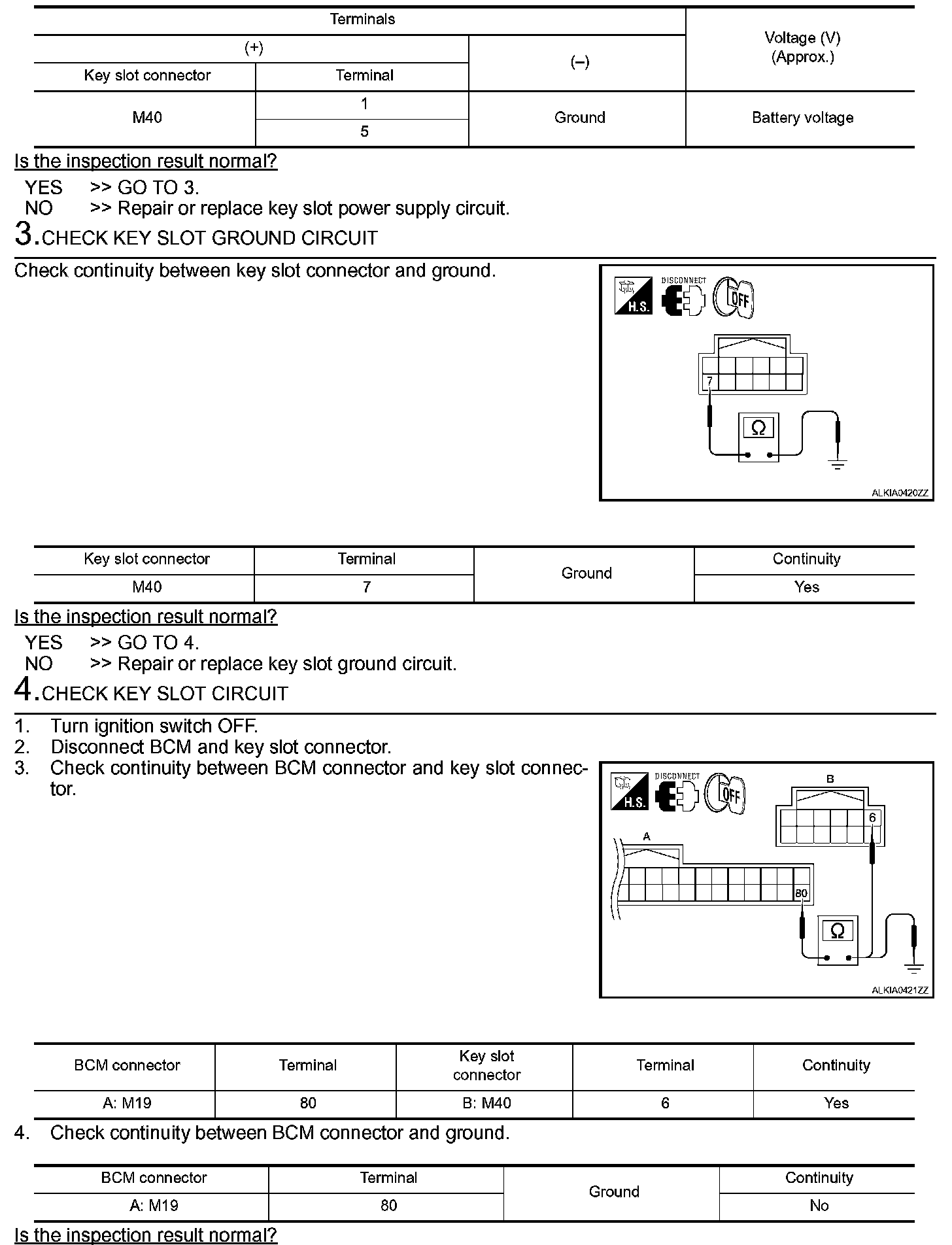 | Terminals | | | Voltage (V) (Approx.) |
|---|---|---|---|
| (+) | | (–) | |
| Key slot connector | Terminal | | |
| M40 | 1 | Ground | Battery voltage |
| | 5 | | |

Is the inspection result normal?

YES >> GO TO 3.
NO >> Repair or replace key slot power supply circuit.

3.CHECK KEY SLOT GROUND CIRCUIT

Check continuity between key slot connector and ground.

H.S. DISCONNECT OFF

7

Ω

ALKIA0420ZZ

| Key slot connector | Terminal | Ground | Continuity |
|---|---|---|---|
| M40 | 7 | | Yes |

Is the inspection result normal?

YES >> GO TO 4.
NO >> Repair or replace key slot ground circuit.

4.CHECK KEY SLOT CIRCUIT

1. Turn ignition switch OFF.
2. Disconnect BCM and key slot connector.
3. Check continuity between BCM connector and key slot connector.

H.S. DISCONNECT OFF

B

6

A

80

Ω

ALKIA0421ZZ

| BCM connector | Terminal | Key slot connector | Terminal | Continuity |
|---|---|---|---|---|
| A: M19 | 80 | B: M40 | 6 | Yes |

4. Check continuity between BCM connector and ground.

| BCM connector | Terminal | Ground | Continuity |
|---|---|---|---|
| A: M19 | 80 | | No |

Is the inspection result normal?